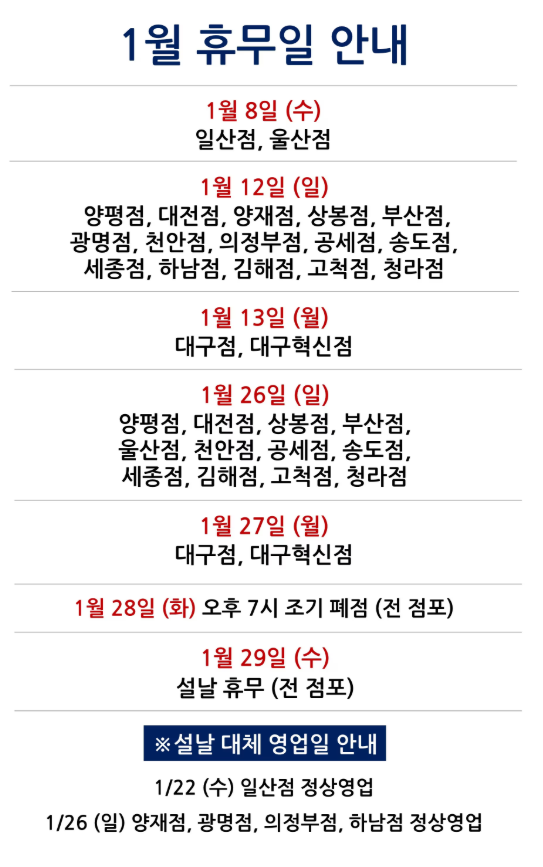 1월 휴무일 안내

1월 8일 (수)
일산점, 울산점

1월 12일 (일)
양평점, 대전점, 양재점, 상봉점, 부산점, 광명점, 천안점, 의정부점, 공세점, 송도점, 세종점, 하남점, 김해점, 고척점, 청라점

1월 13일 (월)
대구점, 대구혁신점

1월 26일 (일)
양평점, 대전점, 상봉점, 부산점, 울산점, 천안점, 공세점, 송도점, 세종점, 김해점, 고척점, 청라점

1월 27일 (월)
대구점, 대구혁신점

1월 28일 (화) 오후 7시 조기 폐점 (전 점포)

1월 29일 (수)
설날 휴무 (전 점포)

※설날 대체 영업일 안내

1/22 (수) 일산점 정상영업

1/26 (일) 양재점, 광명점, 의정부점, 하남점 정상영업